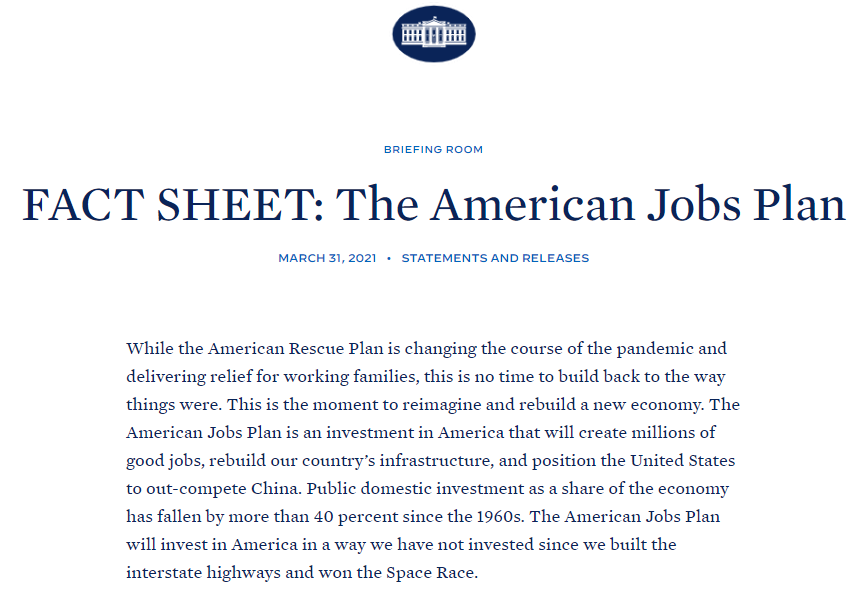 BRIEFING ROOM

FACT SHEET: The American Jobs Plan

MARCH 31, 2021 • STATEMENTS AND RELEASES

While the American Rescue Plan is changing the course of the pandemic and delivering relief for working families, this is no time to build back to the way things were. This is the moment to reimagine and rebuild a new economy. The American Jobs Plan is an investment in America that will create millions of good jobs, rebuild our country's infrastructure, and position the United States to out-compete China. Public domestic investment as a share of the economy has fallen by more than 40 percent since the 1960s. The American Jobs Plan will invest in America in a way we have not invested since we built the interstate highways and won the Space Race.